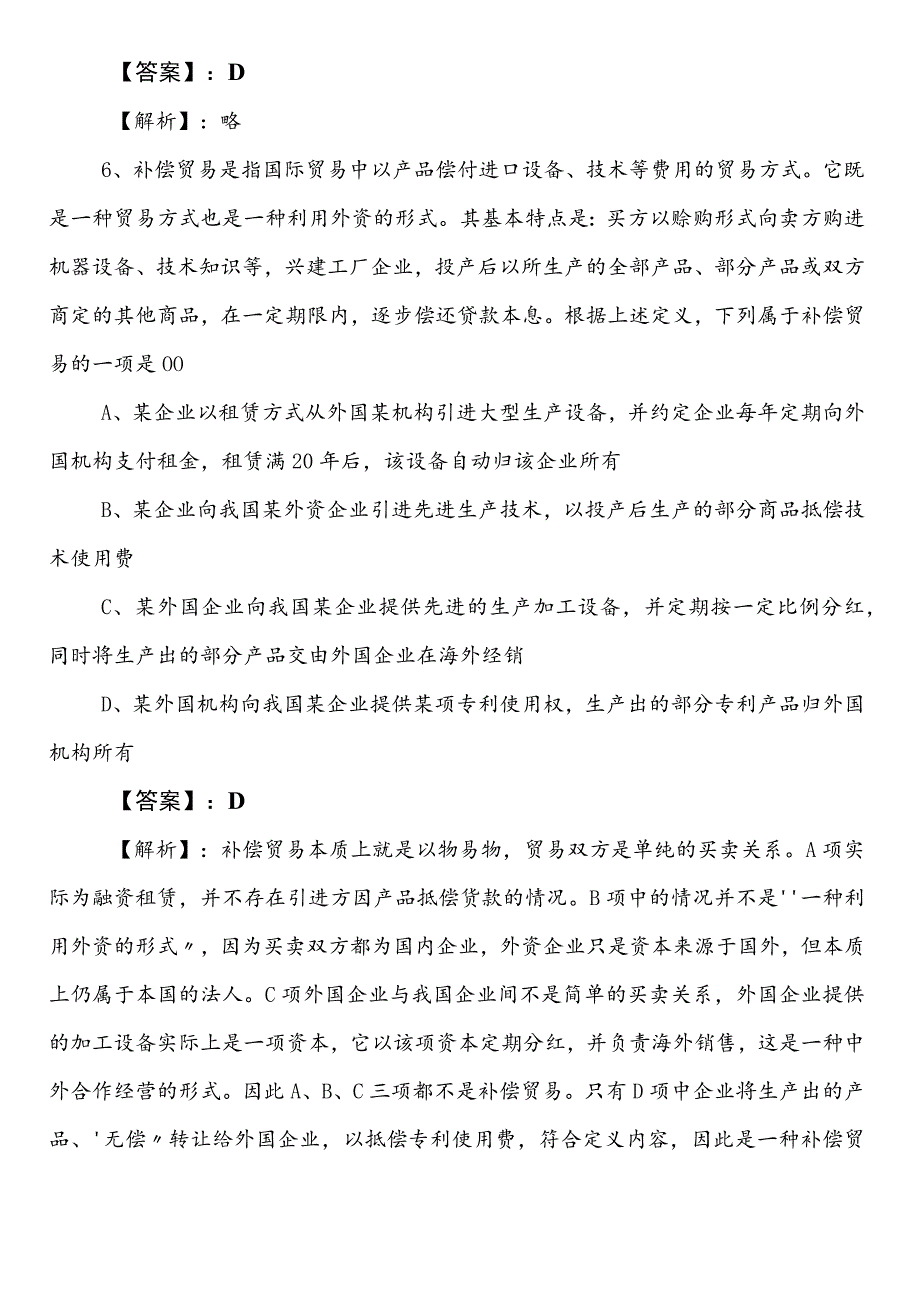 【答案】：D

【解析】：略

6、补偿贸易是指国际贸易中以产品偿付进口设备、技术等费用的贸易方式。它既是一种贸易方式也是一种利用外资的形式。其基本特点是：买方以赊购形式向卖方购进机器设备、技术知识等，兴建工厂企业，投产后以所生产的全部产品、部分产品或双方商定的其他商品，在一定期限内，逐步偿还贷款本息。根据上述定义，下列属于补偿贸易的一项是00

A、某企业以租赁方式从外国某机构引进大型生产设备，并约定企业每年定期向外国机构支付租金，租赁满20年后，该设备自动归该企业所有

B、某企业向我国某外资企业引进先进生产技术，以投产后生产的部分商品抵偿技术使用费

C、某外国企业向我国某企业提供先进的生产加工设备，并定期按一定比例分红，同时将生产出的部分产品交由外国企业在海外经销

D、某外国机构向我国某企业提供某项专利使用权，生产出的部分专利产品归外国机构所有

【答案】：D

【解析】：补偿贸易本质上就是以物易物，贸易双方是单纯的买卖关系。A项实际为融资租赁，并不存在引进方因产品抵偿贷款的情况。B项中的情况并不是''一种利用外资的形式〃，因为买卖双方都为国内企业，外资企业只是资本来源于国外，但本质上仍属于本国的法人。C项外国企业与我国企业间不是简单的买卖关系，外国企业提供的加工设备实际上是一项资本，它以该项资本定期分红，并负责海外销售，这是一种中外合作经营的形式。因此A、B、C三项都不是补偿贸易。只有D项中企业将生产出的产品、'无偿〃转让给外国企业，以抵偿专利使用费，符合定义内容，因此是一种补偿贸